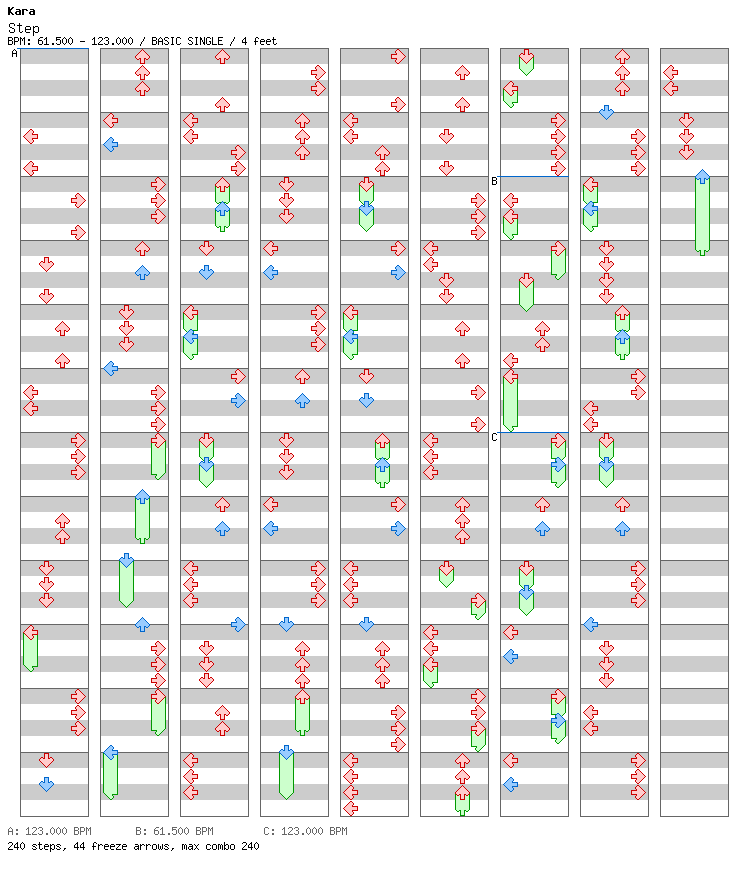 Kara
Step
BPM: 61.500 - 123.000 / BASIC SINGLE / 4 feet

A

B

C

A: 123.000 BPM　　B: 61.500 BPM　　C: 123.000 BPM
240 steps, 44 freeze arrows, max combo 240